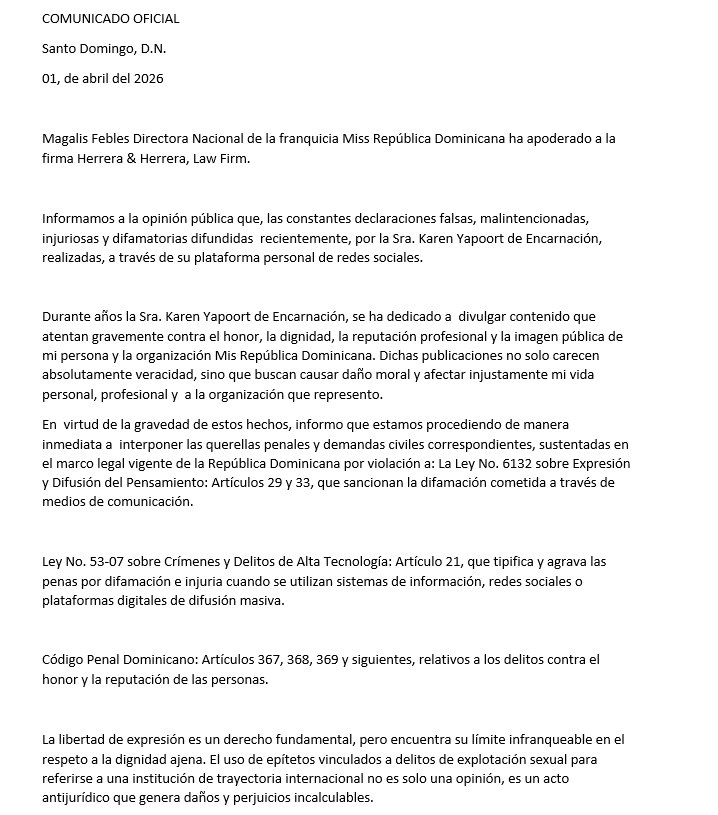 COMUNICADO OFICIAL

Santo Domingo, D.N.

01, de abril del 2026

Magalis Febles Directora Nacional de la franquicia Miss República Dominicana ha apoderado a la firma Herrera & Herrera, Law Firm.

Informamos a la opinión pública que, las constantes declaraciones falsas, malintencionadas, injuriosas y difamatorias difundidas recientemente, por la Sra. Karen Yapoort de Encarnación, realizadas, a través de su plataforma personal de redes sociales.

Durante años la Sra. Karen Yapoort de Encarnación, se ha dedicado a divulgar contenido que atentan gravemente contra el honor, la dignidad, la reputación profesional y la imagen pública de mi persona y la organización Mis República Dominicana. Dichas publicaciones no solo carecen absolutamente veracidad, sino que buscan causar daño moral y afectar injustamente mi vida personal, profesional y a la organización que represento.

En virtud de la gravedad de estos hechos, informo que estamos procediendo de manera inmediata a interponer las querellas penales y demandas civiles correspondientes, sustentadas en el marco legal vigente de la República Dominicana por violación a: La Ley No. 6132 sobre Expresión y Difusión del Pensamiento: Artículos 29 y 33, que sancionan la difamación cometida a través de medios de comunicación.

Ley No. 53-07 sobre Crímenes y Delitos de Alta Tecnología: Artículo 21, que tipifica y agrava las penas por difamación e injuria cuando se utilizan sistemas de información, redes sociales o plataformas digitales de difusión masiva.

Código Penal Dominicano: Artículos 367, 368, 369 y siguientes, relativos a los delitos contra el honor y la reputación de las personas.

La libertad de expresión es un derecho fundamental, pero encuentra su límite infranqueable en el respeto a la dignidad ajena. El uso de epítetos vinculados a delitos de explotación sexual para referirse a una institución de trayectoria internacional no es solo una opinión, es un acto antijurídico que genera daños y perjuicios incalculables.